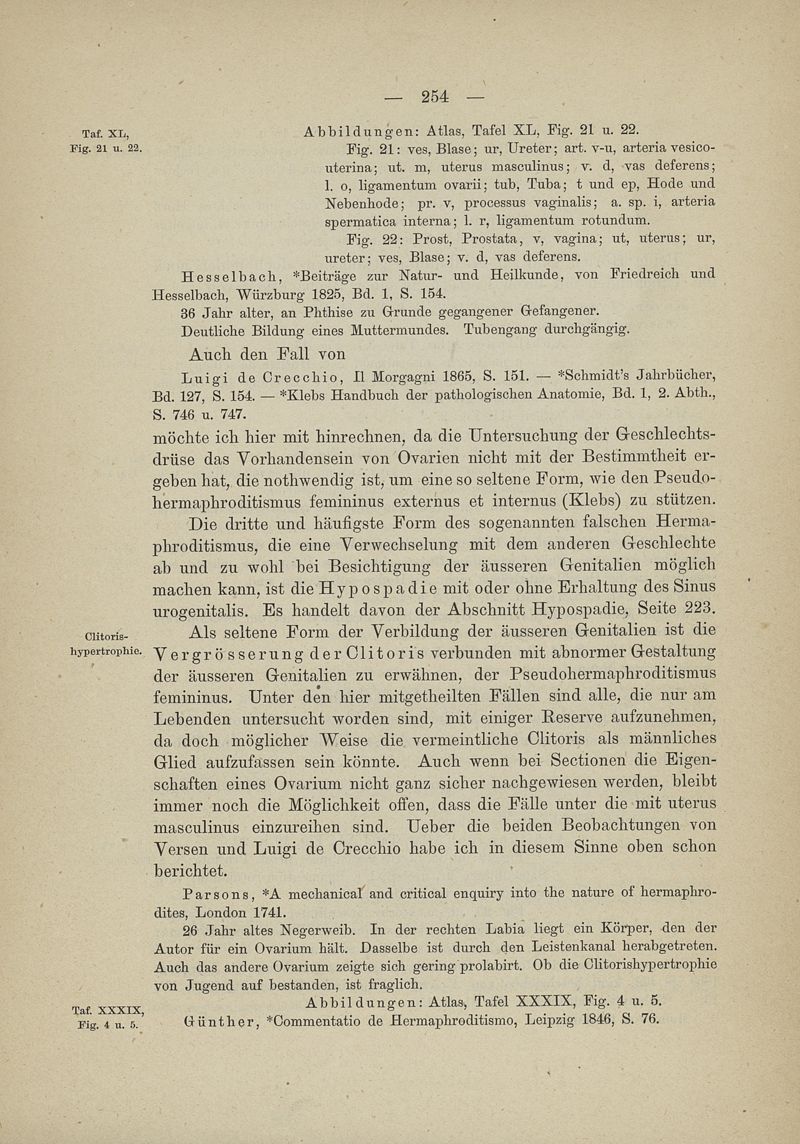 — 254 —

Taf. XL, Fig. 21 u. 22.

Abbildungen: Atlas, Tafel XL, Fig. 21 u. 22.

Fig. 21: ves, Blase; ur, Ureter; art. v-u, arteria vesico-uterina; ut. m, uterus masculinus; v. d, vas deferens; l. o, ligamentum ovarii; tub, Tuba; t und ep, Hode und Nebenhode; pr. v, processus vaginalis; a. sp. i, arteria spermatica interna; l. r, ligamentum rotundum.

Fig. 22: Prost, Prostata, v, vagina; ut, uterus; ur, ureter; ves, Blase; v. d, vas deferens.

Hesselbach, *Beiträge zur Natur- und Heilkunde, von Friedreich und Hesselbach, Würzburg 1825, Bd. 1, S. 154.

36 Jahr alter, an Phthise zu Grunde gegangener Gefangener.

Deutliche Bildung eines Muttermundes. Tubengang durchgängig.

Auch den Fall von

Luigi de Crecchio, Il Morgagni 1865, S. 151. — *Schmidt's Jahrbücher, Bd. 127, S. 154. — *Klebs Handbuch der pathologischen Anatomie, Bd. 1, 2. Abth., S. 746 u. 747.

möchte ich hier mit hinrechnen, da die Untersuchung der Geschlechtsdrüse das Vorhandensein von Ovarien nicht mit der Bestimmtheit ergeben hat, die nothwendig ist, um eine so seltene Form, wie den Pseudohermaphroditismus femininus externus et internus (Klebs) zu stützen.

Die dritte und häufigste Form des sogenannten falschen Hermaphroditismus, die eine Verwechselung mit dem anderen Geschlechte ab und zu wohl bei Besichtigung der äusseren Genitalien möglich machen kann, ist die Hypospadie mit oder ohne Erhaltung des Sinus urogenitalis. Es handelt davon der Abschnitt Hypospadie, Seite 223.

Clitoris-hypertrophie.

Als seltene Form der Verbildung der äusseren Genitalien ist die Vergrösserung der Clitoris verbunden mit abnormer Gestaltung der äusseren Genitalien zu erwähnen, der Pseudohermaphroditismus femininus. Unter den hier mitgetheilten Fällen sind alle, die nur am Lebenden untersucht worden sind, mit einiger Reserve aufzunehmen, da doch möglicher Weise die vermeintliche Clitoris als männliches Glied aufzufassen sein könnte. Auch wenn bei Sectionen die Eigenschaften eines Ovarium nicht ganz sicher nachgewiesen werden, bleibt immer noch die Möglichkeit offen, dass die Fälle unter die mit uterus masculinus einzureihen sind. Ueber die beiden Beobachtungen von Versen und Luigi de Crecchio habe ich in diesem Sinne oben schon berichtet.

Parsons, *A mechanical and critical enquiry into the nature of hermaphrodites, London 1741.

26 Jahr altes Negerweib. In der rechten Labia liegt ein Körper, den der Autor für ein Ovarium hält. Dasselbe ist durch den Leistenkanal herabgetreten. Auch das andere Ovarium zeigte sich gering prolabirt. Ob die Clitorishypertrophie von Jugend auf bestanden, ist fraglich.

Taf. XXXIX, Fig. 4 u. 5.

Abbildungen: Atlas, Tafel XXXIX, Fig. 4 u. 5.

Günther, *Commentatio de Hermaphroditismo, Leipzig 1846, S. 76.